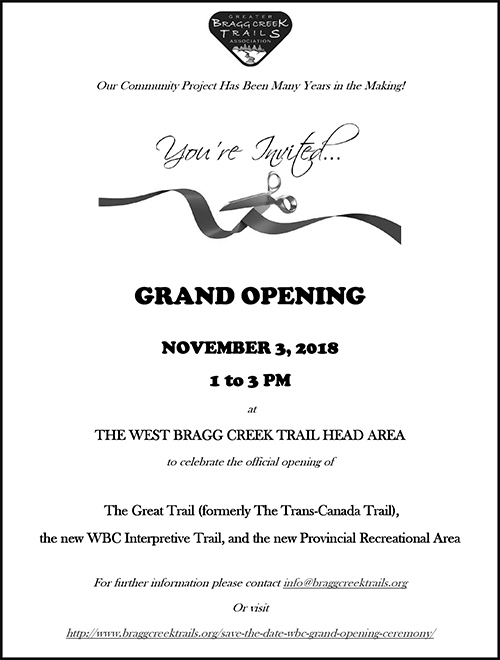 GREATER
BRAGG CREEK
TRAILS
ASSOCIATION

Our Community Project Has Been Many Years in the Making!

You're Invited...

GRAND OPENING

NOVEMBER 3, 2018

1 to 3 PM

at

THE WEST BRAGG CREEK TRAIL HEAD AREA

to celebrate the official opening of

The Great Trail (formerly The Trans-Canada Trail),

the new WBC Interpretive Trail, and the new Provincial Recreational Area

For further information please contact info@braggcreektrails.org

Or visit

http://www.braggcreektrails.org/save-the-date-wbc-grand-opening-ceremony/